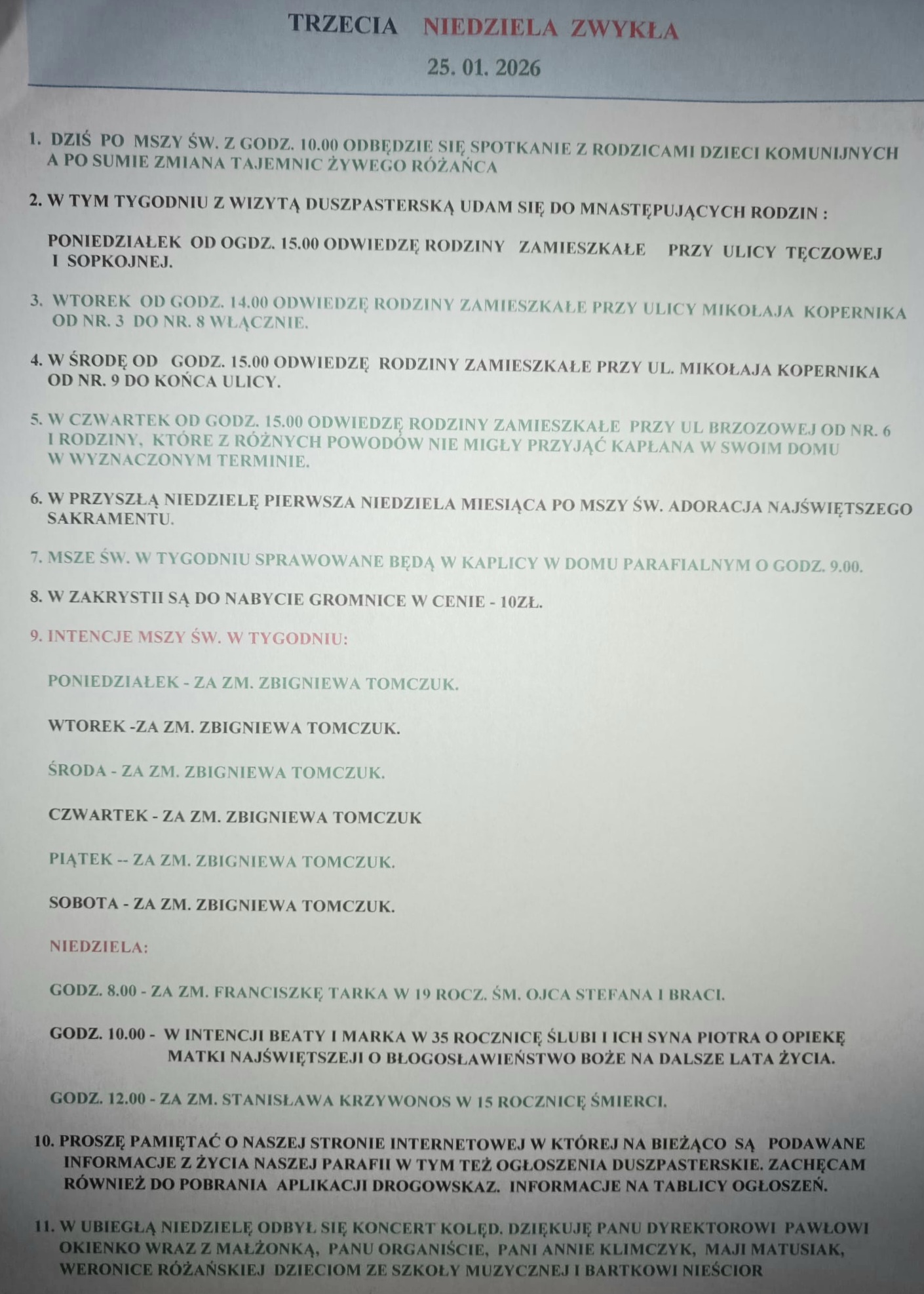 TRZECIA NIEDZIELA ZWYKŁA
25. 01. 2026

1. DZIŚ PO MSZY ŚW. Z GODZ. 10.00 ODBĘDZIE SIĘ SPOTKANIE Z RODZICAMI DZIECI KOMUNIJNYCH A PO SUMIE ZMIANA TAJEMNIC ŻYWEGO RÓŻAŃCA

2. W TYM TYGODNIU Z WIZYTĄ DUSZPASTERSKĄ UDAM SIĘ DO MNASTĘPUJĄCYCH RODZIN :

PONIEDZIAŁEK OD OGDZ. 15.00 ODWIEDZĘ RODZINY ZAMIESZKAŁE PRZY ULICY TĘCZOWEJ I SOPKOJNEJ.

3. WTOREK OD GODZ. 14.00 ODWIEDZĘ RODZINY ZAMIESZKAŁE PRZY ULICY MIKOŁAJA KOPERNIKA OD NR. 3 DO NR. 8 WŁĄCZNIE.

4. W ŚRODĘ OD GODZ. 15.00 ODWIEDZĘ RODZINY ZAMIESZKAŁE PRZY UL. MIKOŁAJA KOPERNIKA OD NR. 9 DO KOŃCA ULICY.

5. W CZWARTEK OD GODZ. 15.00 ODWIEDZĘ RODZINY ZAMIESZKAŁE PRZY UL BRZOZOWEJ OD NR. 6 I RODZINY, KTÓRE Z RÓŻNYCH POWODÓW NIE MIGŁY PRZYJĄĆ KAPŁANA W SWOIM DOMU W WYZNACZONYM TERMINIE.

6. W PRZYSZŁĄ NIEDZIELĘ PIERWSZA NIEDZIELA MIESIĄCA PO MSZY ŚW. ADORACJA NAJŚWIĘTSZEGO SAKRAMENTU.

7. MSZE ŚW. W TYGODNIU SPRAWOWANE BĘDĄ W KAPLICY W DOMU PARAFIALNYM O GODZ. 9.00.

8. W ZAKRYSTII SĄ DO NABYCIE GROMNICE W CENIE - 10ZŁ.

9. INTENCJE MSZY ŚW. W TYGODNIU:

PONIEDZIAŁEK - ZA ZM. ZBIGNIEWA TOMCZUK.

WTOREK -ZA ZM. ZBIGNIEWA TOMCZUK.

ŚRODA - ZA ZM. ZBIGNIEWA TOMCZUK.

CZWARTEK - ZA ZM. ZBIGNIEWA TOMCZUK

PIĄTEK -- ZA ZM. ZBIGNIEWA TOMCZUK.

SOBOTA - ZA ZM. ZBIGNIEWA TOMCZUK.

NIEDZIELA:

GODZ. 8.00 - ZA ZM. FRANCISZKĘ TARKA W 19 ROCZ. ŚM. OJCA STEFANA I BRACI.

GODZ. 10.00 - W INTENCJI BEATY I MARKA W 35 ROCZNICĘ ŚLUBI I ICH SYNA PIOTRA O OPIEKĘ MATKI NAJŚWIĘTSZEJI O BŁOGOSŁAWIEŃSTWO BOŻE NA DALSZE LATA ŻYCIA.

GODZ. 12.00 - ZA ZM. STANISŁAWA KRZYWONOS W 15 ROCZNICĘ ŚMIERCI.

10. PROSZĘ PAMIĘTAĆ O NASZEJ STRONIE INTERNETOWEJ W KTÓREJ NA BIEŻĄCO SĄ PODAWANE INFORMACJE Z ŻYCIA NASZEJ PARAFII W TYM TEŻ OGŁOSZENIA DUSZPASTERSKIE. ZACHĘCAM RÓWNIEŻ DO POBRANIA APLIKACJI DROGOWSKAZ. INFORMACJE NA TABLICY OGŁOSZEŃ.

11. W UBIEGŁĄ NIEDZIELĘ ODBYŁ SIĘ KONCERT KOLĘD. DZIĘKUJĘ PANU DYREKTOROWI PAWŁOWI OKIENKO WRAZ Z MAŁŻONKĄ, PANU ORGANIŚCIE, PANI ANNIE KLIMCZYK, MAJI MATUSIAK, WERONICE RÓŻAŃSKIEJ DZIECIOM ZE SZKOŁY MUZYCZNEJ I BARTKOWI NIEŚCIOR